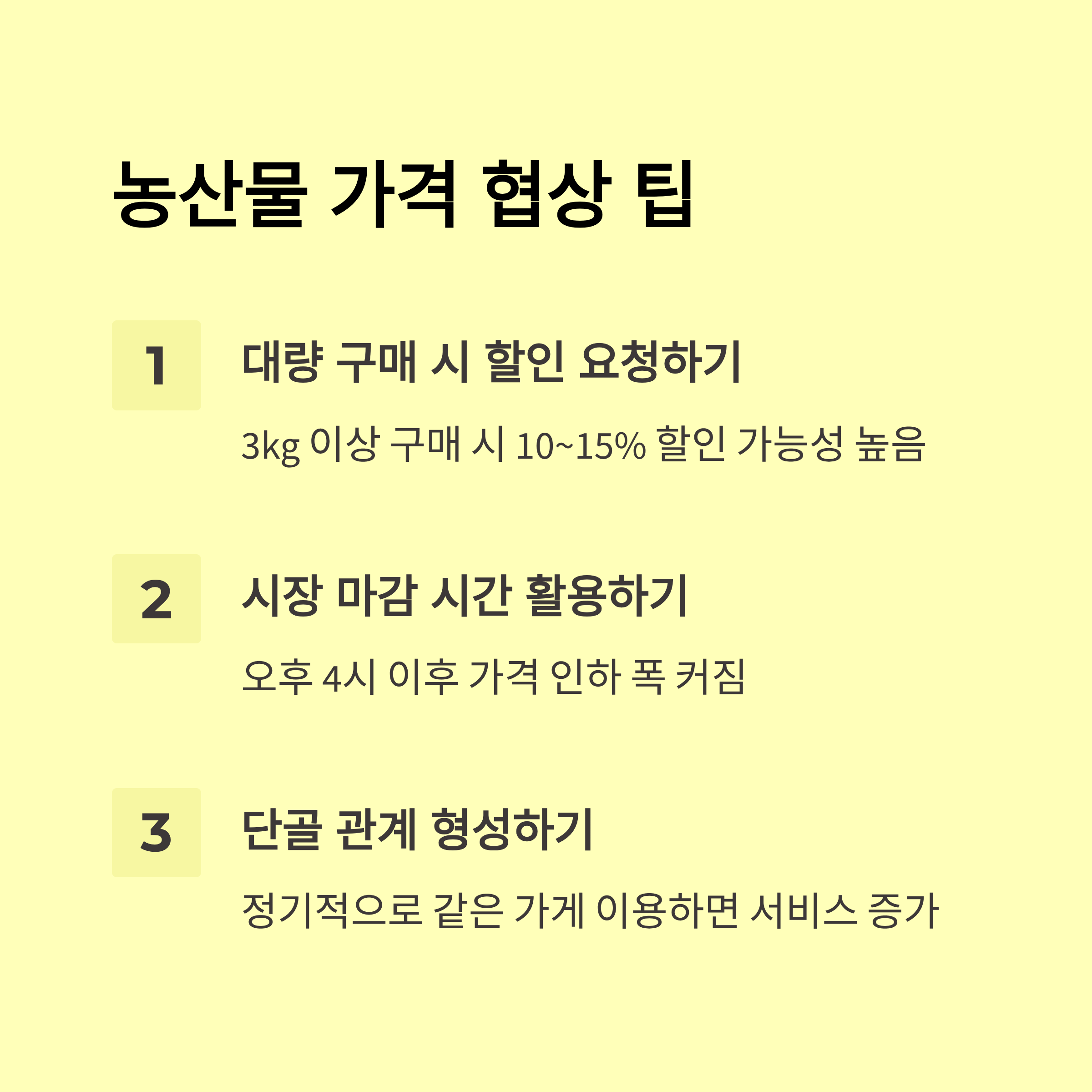 농산물 가격 협상 팁

1

대량 구매 시 할인 요청하기

3kg 이상 구매 시 10~15% 할인 가능성 높음

2

시장 마감 시간 활용하기

오후 4시 이후 가격 인하 폭 커짐

3

단골 관계 형성하기

정기적으로 같은 가게 이용하면 서비스 증가